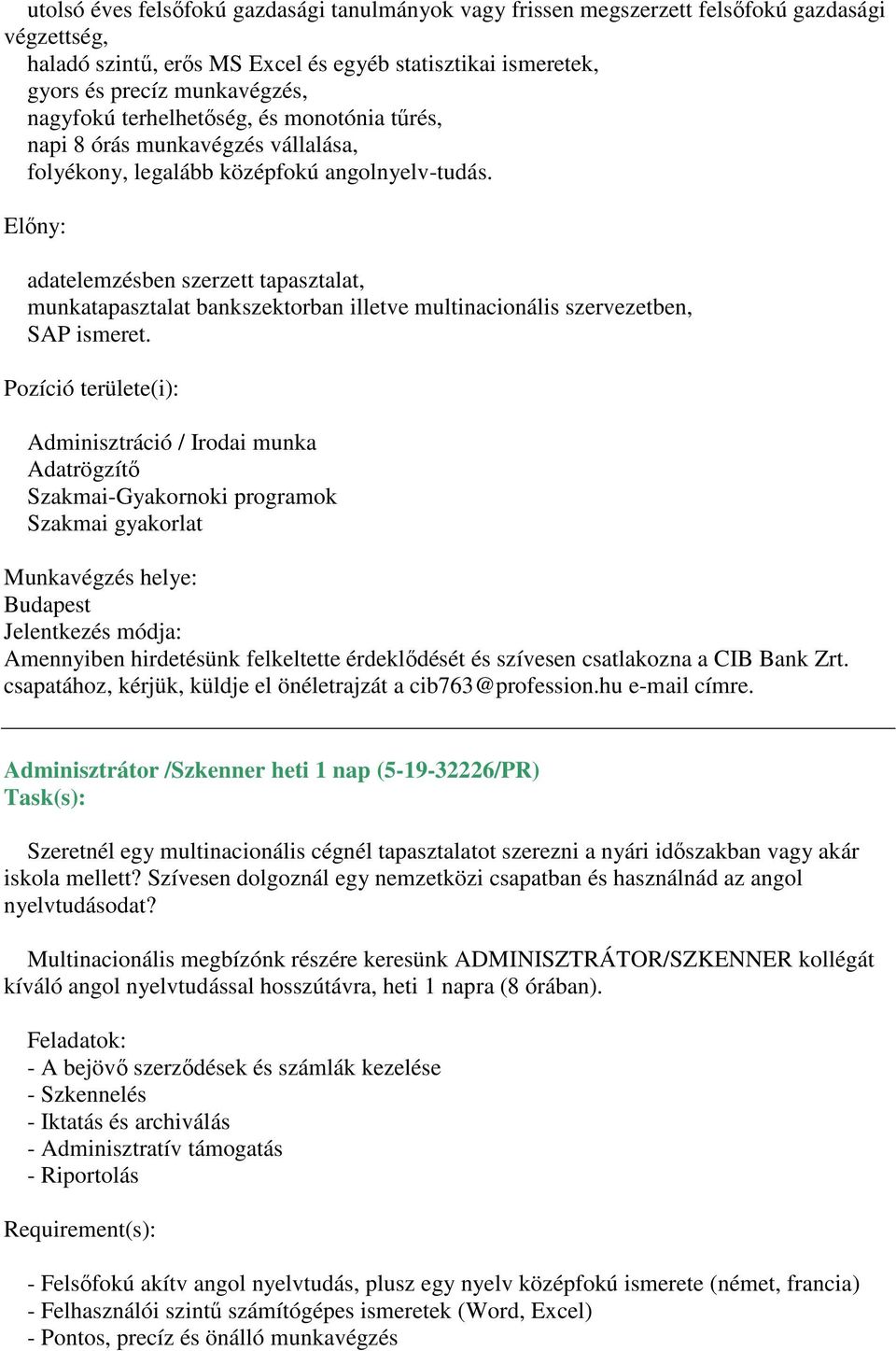 utolsó éves felsőfokú gazdasági tanulmányok vagy frissen megszerzett felsőfokú gazdasági végzettség,
haladó szintű, erős MS Excel és egyéb statisztikai ismeretek,
gyors és precíz munkavégzés,
nagyfokú terhelhetőség, és monotónia tűrés,
napi 8 órás munkavégzés vállalása,
folyékony, legalább középfokú angolnyelv-tudás.

Előny:

adatelemzésben szerzett tapasztalat,
munkatapasztalat bankszektorban illetve multinacionális szervezetben,
SAP ismeret.

Pozíció területe(i):

Adminisztráció / Irodai munka
Adatrögzítő
Szakmai-Gyakornoki programok
Szakmai gyakorlat

Munkavégzés helye:
Budapest
Jelentkezés módja:
Amennyiben hirdetésünk felkeltette érdeklődését és szívesen csatlakozna a CIB Bank Zrt. csapatához, kérjük, küldje el önéletrajzát a cib763@profession.hu e-mail címre.

Adminisztrátor /Szkenner heti 1 nap (5-19-32226/PR)
Task(s):

Szeretnél egy multinacionális cégnél tapasztalatot szerezni a nyári időszakban vagy akár iskola mellett? Szívesen dolgoznál egy nemzetközi csapatban és használnád az angol nyelvtudásodat?

Multinacionális megbízónk részére keresünk ADMINISZTRÁTOR/SZKENNER kollégát kíváló angol nyelvtudással hosszútávra, heti 1 napra (8 órában).

Feladatok:
- A bejövő szerződések és számlák kezelése
- Szkennelés
- Iktatás és archiválás
- Adminisztratív támogatás
- Riportolás

Requirement(s):

- Felsőfokú akítv angol nyelvtudás, plusz egy nyelv középfokú ismerete (német, francia)
- Felhasználói szintű számítógépes ismeretek (Word, Excel)
- Pontos, precíz és önálló munkavégzés